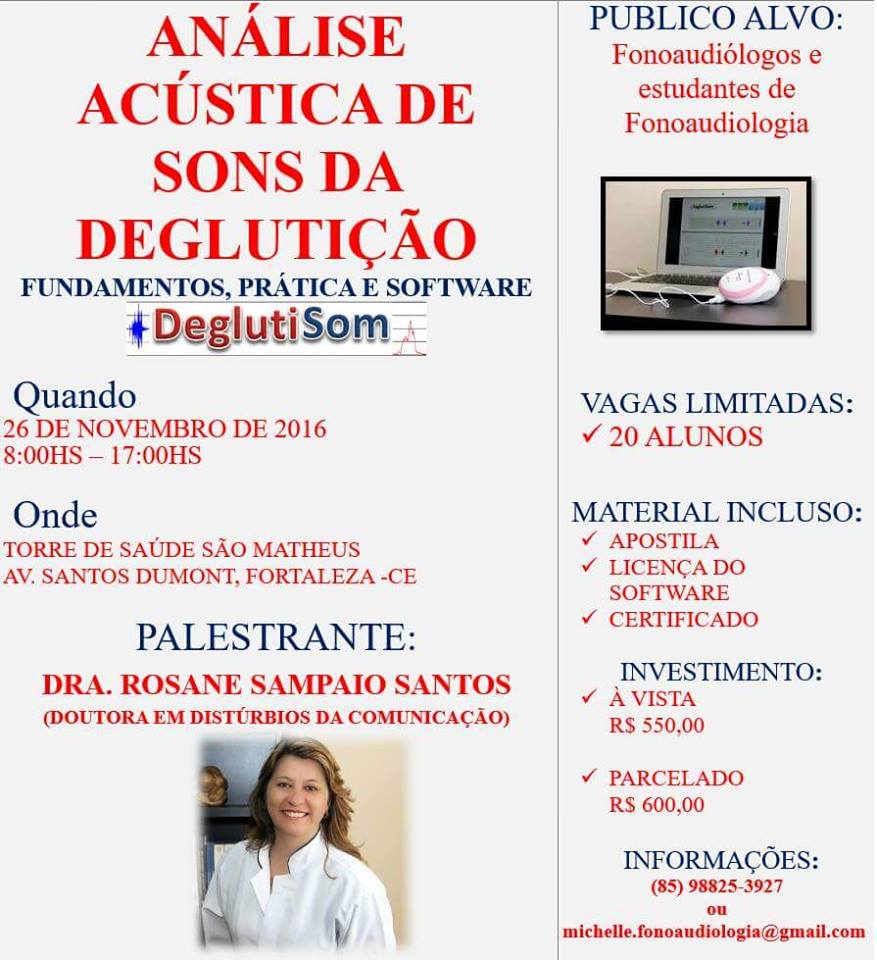 ANÁLISE ACÚSTICA DE SONS DA DEGLUTIÇÃO

FUNDAMENTOS, PRÁTICA E SOFTWARE

DeglutiSom

Quando
26 DE NOVEMBRO DE 2016
8:00HS – 17:00HS

Onde
TORRE DE SAÚDE SÃO MATHEUS
AV. SANTOS DUMONT, FORTALEZA -CE

PALESTRANTE:
DRA. ROSANE SAMPAIO SANTOS
(DOUTORA EM DISTÚRBIOS DA COMUNICAÇÃO)

PUBLICO ALVO:
Fonoaudiólogos e estudantes de Fonoaudiologia

VAGAS LIMITADAS:
✓ 20 ALUNOS

MATERIAL INCLUSO:
✓ APOSTILA
✓ LICENÇA DO SOFTWARE
✓ CERTIFICADO

INVESTIMENTO:
✓ À VISTA
R$ 550,00

✓ PARCELADO
R$ 600,00

INFORMAÇÕES:
(85) 98825-3927
ou
michelle.fonoaudiologia@gmail.com